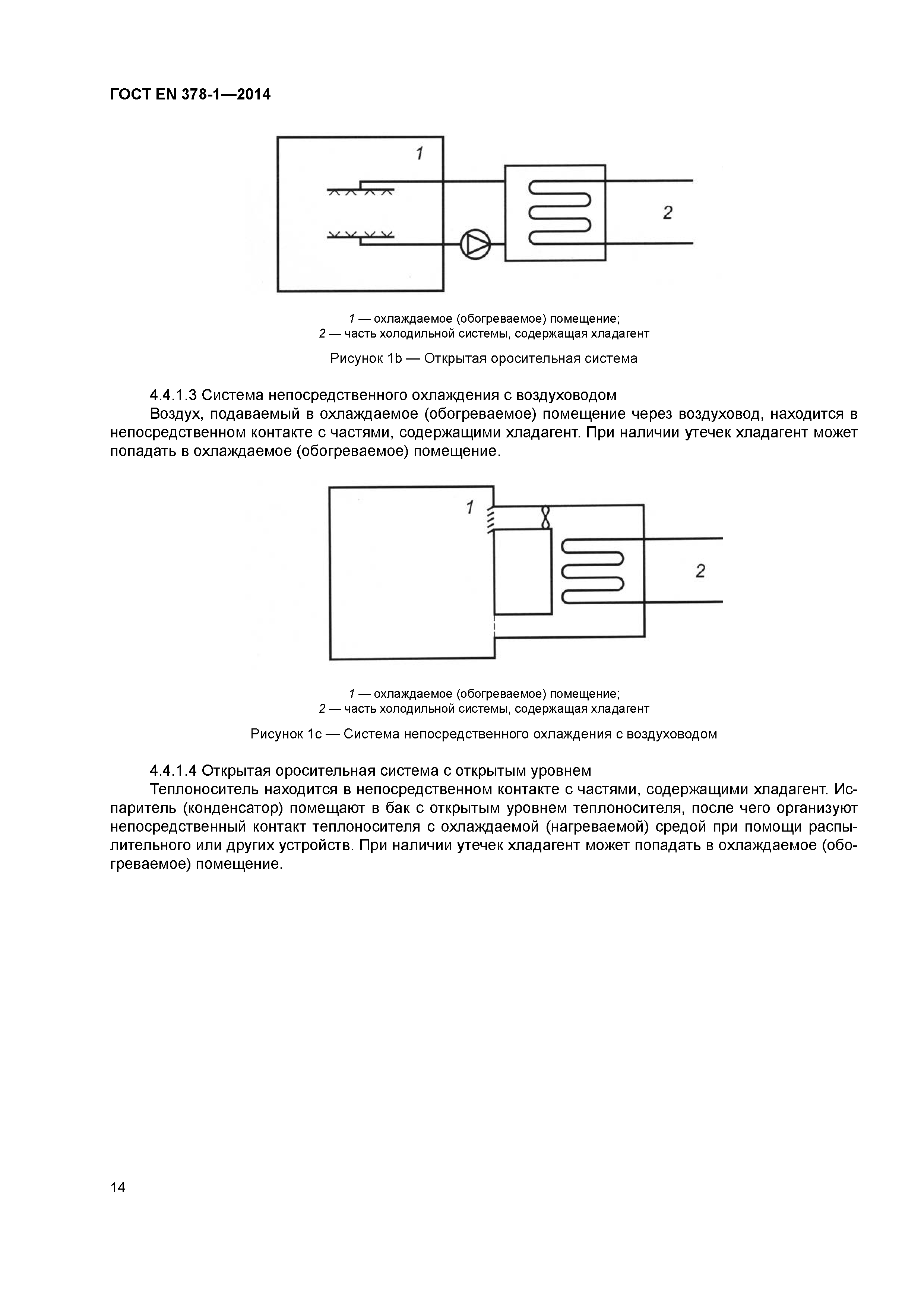 ГОСТ EN 378-1—2014

1

2

1 — охлаждаемое (обогреваемое) помещение;
2 — часть холодильной системы, содержащая хладагент

Рисунок 1b — Открытая оросительная система

4.4.1.3 Система непосредственного охлаждения с воздуховодом

Воздух, подаваемый в охлаждаемое (обогреваемое) помещение через воздуховод, находится в непосредственном контакте с частями, содержащими хладагент. При наличии утечек хладагент может попадать в охлаждаемое (обогреваемое) помещение.

1

2

1 — охлаждаемое (обогреваемое) помещение;
2 — часть холодильной системы, содержащая хладагент

Рисунок 1с — Система непосредственного охлаждения с воздуховодом

4.4.1.4 Открытая оросительная система с открытым уровнем

Теплоноситель находится в непосредственном контакте с частями, содержащими хладагент. Испаритель (конденсатор) помещают в бак с открытым уровнем теплоносителя, после чего организуют непосредственный контакт теплоносителя с охлаждаемой (нагреваемой) средой при помощи распылительного или других устройств. При наличии утечек хладагент может попадать в охлаждаемое (обогреваемое) помещение.

14